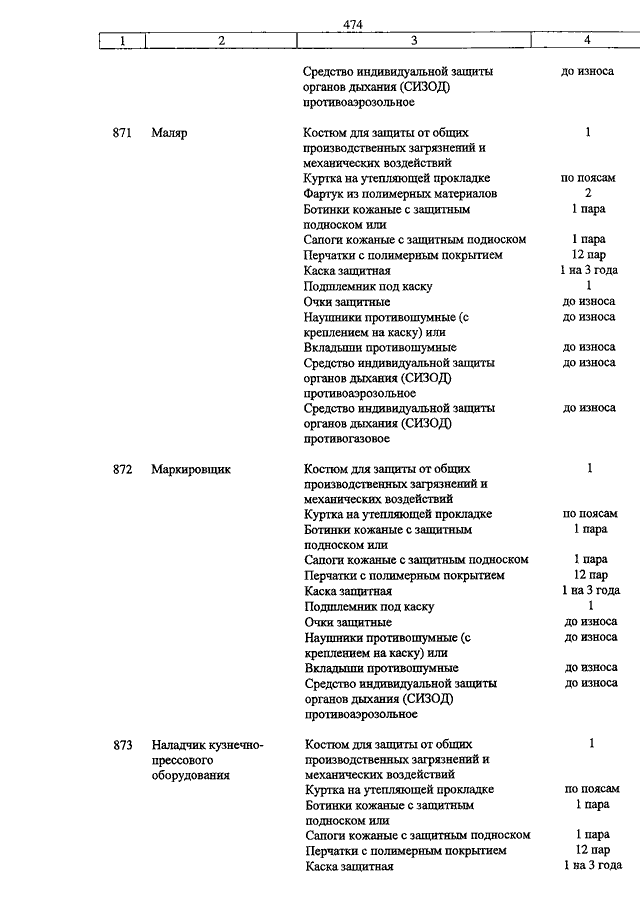 474

| 1 | 2 | 3 | 4 |
|---|---|---|---|
| | | Средство индивидуальной защиты органов дыхания (СИЗОД) противоаэрозольное | до износа |
| 871 | Маляр | Костюм для защиты от общих производственных загрязнений и механических воздействий | 1 |
| | | Куртка на утепляющей прокладке | по поясам |
| | | Фартук из полимерных материалов | 2 |
| | | Ботинки кожаные с защитным подноском или | 1 пара |
| | | Сапоги кожаные с защитным подноском | 1 пара |
| | | Перчатки с полимерным покрытием | 12 пар |
| | | Каска защитная | 1 на 3 года |
| | | Подшлемник под каску | 1 |
| | | Очки защитные | до износа |
| | | Наушники противошумные (с креплением на каску) или | до износа |
| | | Вкладыши противошумные | до износа |
| | | Средство индивидуальной защиты органов дыхания (СИЗОД) противоаэрозольное | до износа |
| | | Средство индивидуальной защиты органов дыхания (СИЗОД) противогазовое | до износа |
| 872 | Маркировщик | Костюм для защиты от общих производственных загрязнений и механических воздействий | 1 |
| | | Куртка на утепляющей прокладке | по поясам |
| | | Ботинки кожаные с защитным подноском или | 1 пара |
| | | Сапоги кожаные с защитным подноском | 1 пара |
| | | Перчатки с полимерным покрытием | 12 пар |
| | | Каска защитная | 1 на 3 года |
| | | Подшлемник под каску | 1 |
| | | Очки защитные | до износа |
| | | Наушники противошумные (с креплением на каску) или | до износа |
| | | Вкладыши противошумные | до износа |
| | | Средство индивидуальной защиты органов дыхания (СИЗОД) противоаэрозольное | до износа |
| 873 | Наладчик кузнечно-прессового оборудования | Костюм для защиты от общих производственных загрязнений и механических воздействий | 1 |
| | | Куртка на утепляющей прокладке | по поясам |
| | | Ботинки кожаные с защитным подноском или | 1 пара |
| | | Сапоги кожаные с защитным подноском | 1 пара |
| | | Перчатки с полимерным покрытием | 12 пар |
| | | Каска защитная | 1 на 3 года |